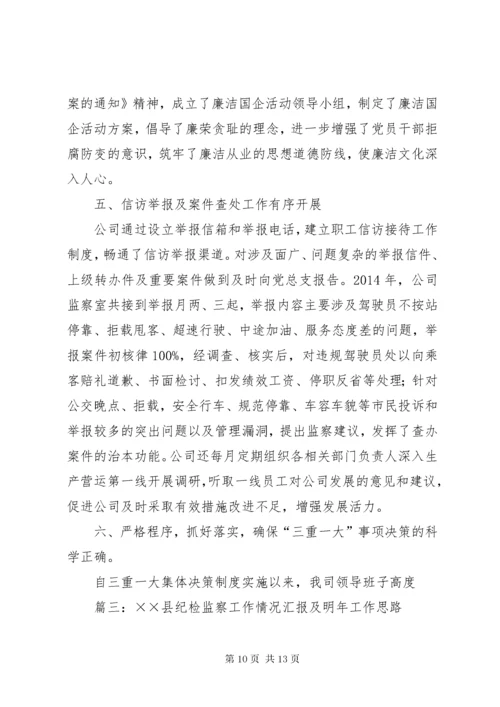 案的通知》精神，成立了廉洁国企活动领导小组，制定了廉洁国企活动方案，倡导了廉荣贪耻的理念，进一步增强了党员干部拒腐防变的意识，筑牢了廉洁从业的思想道德防线，使廉洁文化深入人心。

五、信访举报及案件查处工作有序开展

公司通过设立举报信箱和举报电话，建立职工信访接待工作制度，畅通了信访举报渠道。对涉及面广、问题复杂的举报信件、上级转办件及重要案件做到及时向党总支报告。2014 年，公司监察室共接到举报月两、三起，举报内容主要涉及驾驶员不按站停靠、拒载甩客、超速行驶、中途加油、服务态度差的问题，举报案件初核律 100%，经调查、核实后，对违规驾驶员处以向乘客赔礼道歉、书面检讨、扣发绩效工资、停职反省等处理；针对公交晚点、拒载，安全行车、规范停靠、车容车貌等市民投诉和举报较多的突出问题以及管理漏洞，提出监察建议，发挥了查办案件的治本功能。公司还每月定期组织各相关部门负责人深入生产营运第一线开展调研，听取一线员工对公司发展的意见和建议，促进公司及时采取有效措施改进不足，增强发展活力。

六、严格程序，抓好落实，确保“三重一大”事项决策的科学正确。

自三重一大集体决策制度实施以来，我司领导班子高度

篇三：××县纪检监察工作情况汇报及明年工作思路

第 10 页 共 13 页